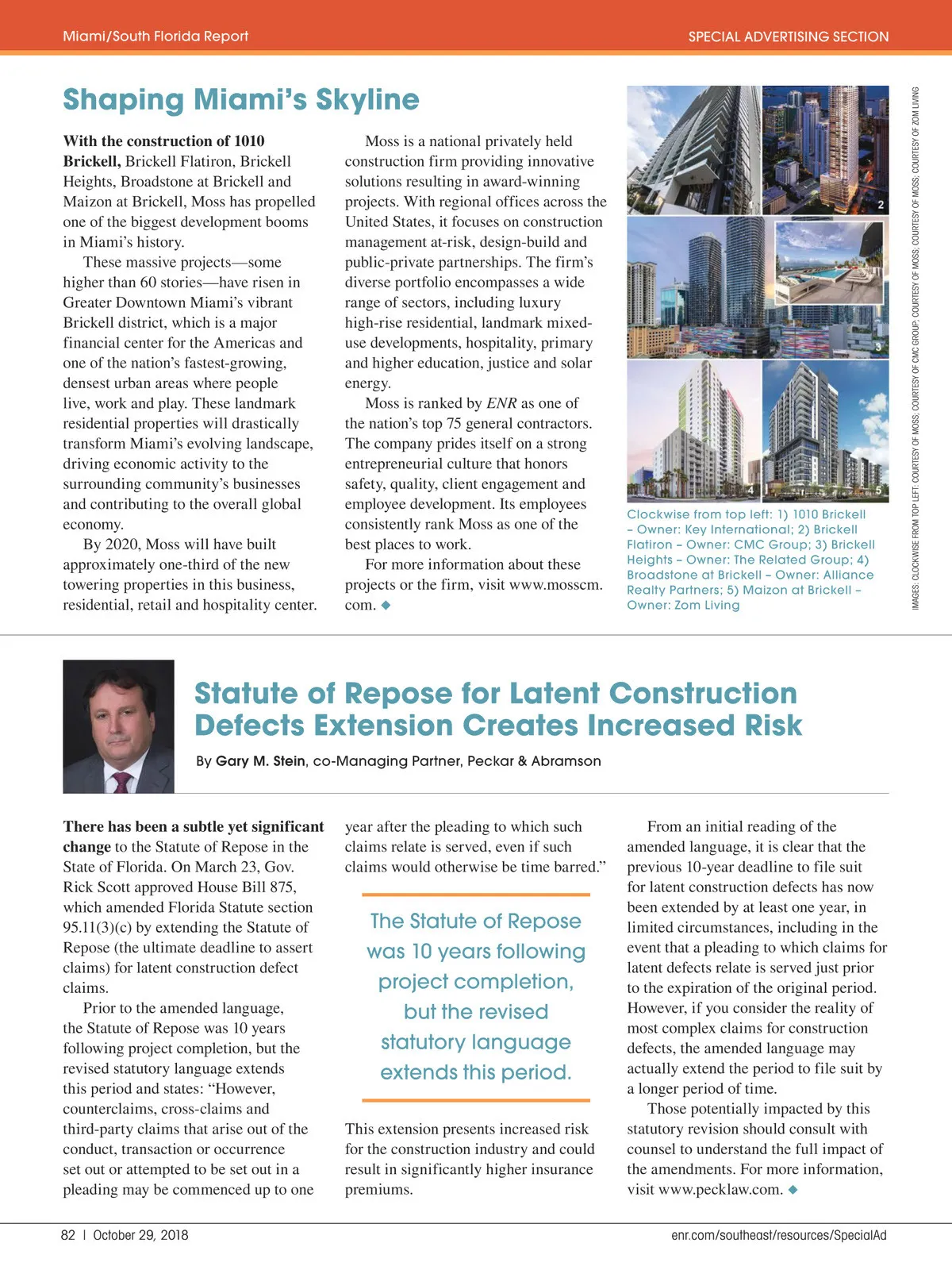 Miami/South Florida Report

SPECIAL ADVERTISING SECTION

Shaping Miami's Skyline

With the construction of 1010 Brickell, Brickell Flatiron, Brickell Heights, Broadstone at Brickell and Maizon at Brickell, Moss has propelled one of the biggest development booms in Miami's history.

These massive projects—some higher than 60 stories—have risen in Greater Downtown Miami's vibrant Brickell district, which is a major financial center for the Americas and one of the nation's fastest-growing, densest urban areas where people live, work and play. These landmark residential properties will drastically transform Miami's evolving landscape, driving economic activity to the surrounding community's businesses and contributing to the overall global economy.

By 2020, Moss will have built approximately one-third of the new towering properties in this business, residential, retail and hospitality center.

Moss is a national privately held construction firm providing innovative solutions resulting in award-winning projects. With regional offices across the United States, it focuses on construction management at-risk, design-build and public-private partnerships. The firm's diverse portfolio encompasses a wide range of sectors, including luxury high-rise residential, landmark mixed-use developments, hospitality, primary and higher education, justice and solar energy.

Moss is ranked by ENR as one of the nation's top 75 general contractors. The company prides itself on a strong entrepreneurial culture that honors safety, quality, client engagement and employee development. Its employees consistently rank Moss as one of the best places to work.

For more information about these projects or the firm, visit www.mosscm.com. ◆

1 2 3 4 5

Clockwise from top left: 1) 1010 Brickell – Owner: Key International; 2) Brickell Flatiron – Owner: CMC Group; 3) Brickell Heights – Owner: The Related Group; 4) Broadstone at Brickell – Owner: Alliance Realty Partners; 5) Maizon at Brickell – Owner: Zom Living

IMAGES: CLOCKWISE FROM TOP LEFT: COURTESY OF MOSS, COURTESY OF CMC GROUP, COURTESY OF MOSS, COURTESY OF MOSS, COURTESY OF ZOM LIVING

Statute of Repose for Latent Construction Defects Extension Creates Increased Risk

By Gary M. Stein, co-Managing Partner, Peckar & Abramson

There has been a subtle yet significant change to the Statute of Repose in the State of Florida. On March 23, Gov. Rick Scott approved House Bill 875, which amended Florida Statute section 95.11(3)(c) by extending the Statute of Repose (the ultimate deadline to assert claims) for latent construction defect claims.

Prior to the amended language, the Statute of Repose was 10 years following project completion, but the revised statutory language extends this period and states: "However, counterclaims, cross-claims and third-party claims that arise out of the conduct, transaction or occurrence set out or attempted to be set out in a pleading may be commenced up to one year after the pleading to which such claims relate is served, even if such claims would otherwise be time barred."

The Statute of Repose was 10 years following project completion, but the revised statutory language extends this period.

This extension presents increased risk for the construction industry and could result in significantly higher insurance premiums.

From an initial reading of the amended language, it is clear that the previous 10-year deadline to file suit for latent construction defects has now been extended by at least one year, in limited circumstances, including in the event that a pleading to which claims for latent defects relate is served just prior to the expiration of the original period. However, if you consider the reality of most complex claims for construction defects, the amended language may actually extend the period to file suit by a longer period of time.

Those potentially impacted by this statutory revision should consult with counsel to understand the full impact of the amendments. For more information, visit www.pecklaw.com. ◆

82 | October 29, 2018

enr.com/southeast/resources/SpecialAd